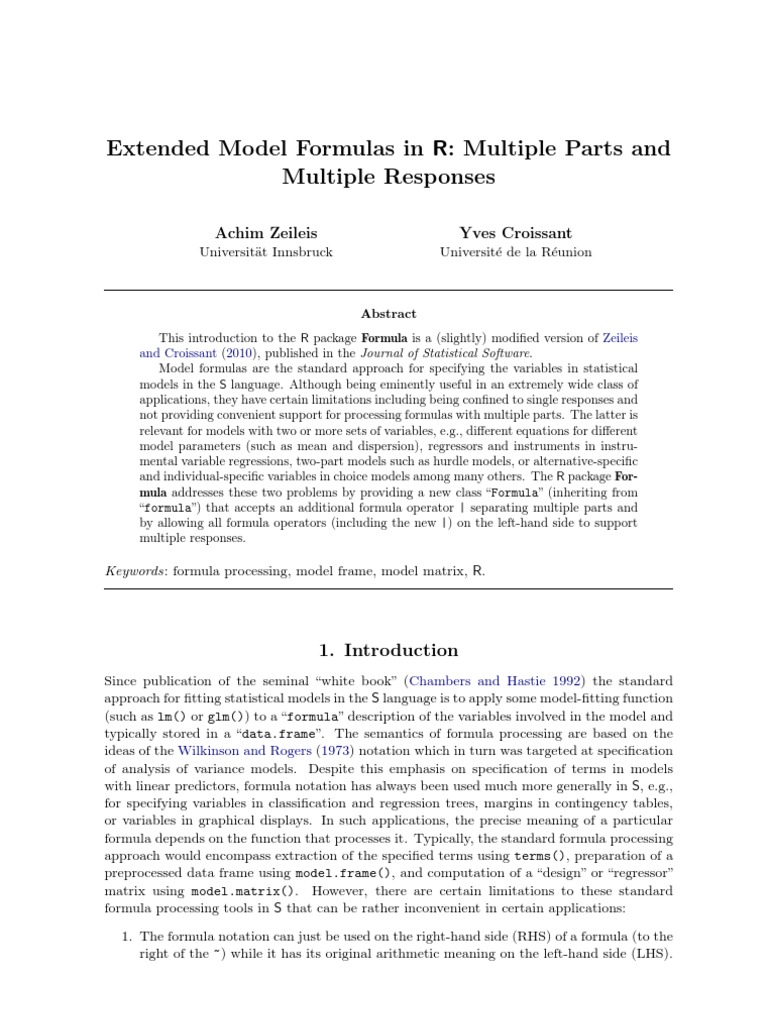 Extended Model Formulas in R: Multiple Parts and Multiple Responses

Achim Zeileis
Universität Innsbruck

Yves Croissant
Université de la Réunion

Abstract

This introduction to the R package Formula is a (slightly) modified version of Zeileis and Croissant (2010), published in the Journal of Statistical Software.

Model formulas are the standard approach for specifying the variables in statistical models in the S language. Although being eminently useful in an extremely wide class of applications, they have certain limitations including being confined to single responses and not providing convenient support for processing formulas with multiple parts. The latter is relevant for models with two or more sets of variables, e.g., different equations for different model parameters (such as mean and dispersion), regressors and instruments in instrumental variable regressions, two-part models such as hurdle models, or alternative-specific and individual-specific variables in choice models among many others. The R package Formula addresses these two problems by providing a new class "Formula" (inheriting from "formula") that accepts an additional formula operator | separating multiple parts and by allowing all formula operators (including the new |) on the left-hand side to support multiple responses.

Keywords: formula processing, model frame, model matrix, R.

1. Introduction

Since publication of the seminal "white book" (Chambers and Hastie 1992) the standard approach for fitting statistical models in the S language is to apply some model-fitting function (such as lm() or glm()) to a "formula" description of the variables involved in the model and typically stored in a "data.frame". The semantics of formula processing are based on the ideas of the Wilkinson and Rogers (1973) notation which in turn was targeted at specification of analysis of variance models. Despite this emphasis on specification of terms in models with linear predictors, formula notation has always been used much more generally in S, e.g., for specifying variables in classification and regression trees, margins in contingency tables, or variables in graphical displays. In such applications, the precise meaning of a particular formula depends on the function that processes it. Typically, the standard formula processing approach would encompass extraction of the specified terms using terms(), preparation of a preprocessed data frame using model.frame(), and computation of a "design" or "regressor" matrix using model.matrix(). However, there are certain limitations to these standard formula processing tools in S that can be rather inconvenient in certain applications:

1. The formula notation can just be used on the right-hand side (RHS) of a formula (to the right of the ~) while it has its original arithmetic meaning on the left-hand side (LHS).